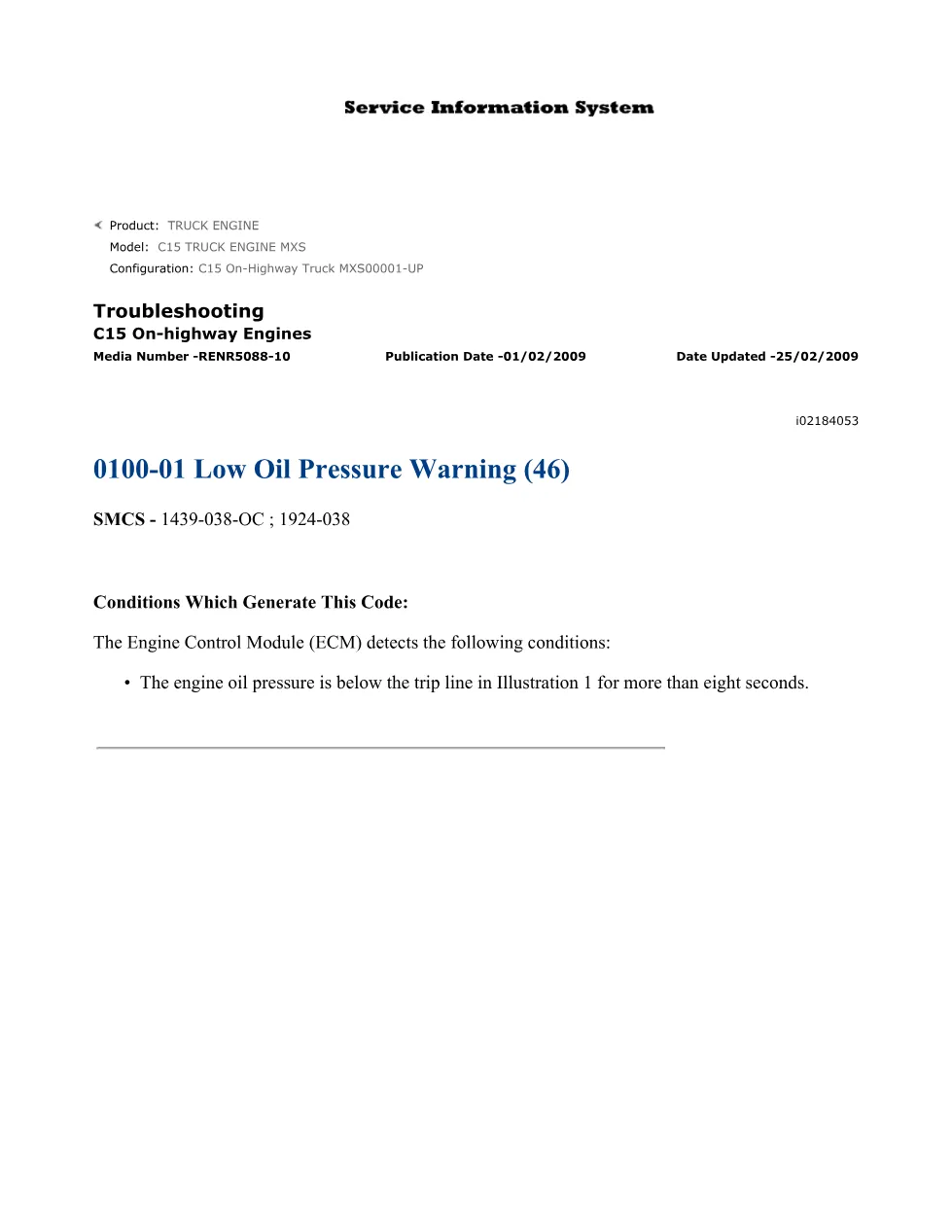 Service Information System

Product: TRUCK ENGINE
Model: C15 TRUCK ENGINE MXS
Configuration: C15 On-Highway Truck MXS00001-UP

Troubleshooting
C15 On-highway Engines
Media Number -RENR5088-10 Publication Date -01/02/2009 Date Updated -25/02/2009

i02184053

0100-01 Low Oil Pressure Warning (46)

SMCS - 1439-038-OC ; 1924-038

Conditions Which Generate This Code:

The Engine Control Module (ECM) detects the following conditions:

• The engine oil pressure is below the trip line in Illustration 1 for more than eight seconds.